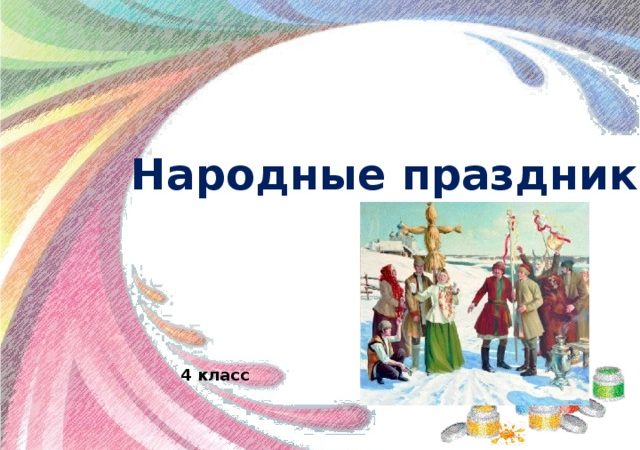 Народные праздник

4 класс